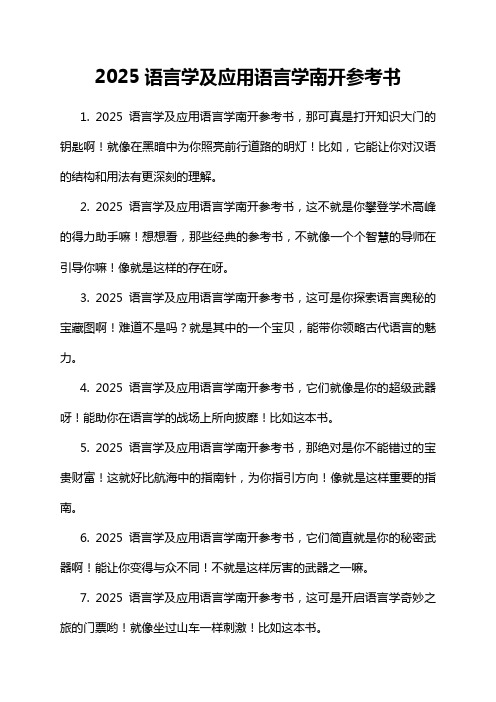 2025 语言学及应用语言学南开参考书

1. 2025 语言学及应用语言学南开参考书，那可真是打开知识大门的钥匙啊！就像在黑暗中为你照亮前行道路的明灯！比如，它能让你对汉语的结构和用法有更深刻的理解。

2. 2025 语言学及应用语言学南开参考书，这不就是你攀登学术高峰的得力助手嘛！想想看，那些经典的参考书，不就像一个个智慧的导师在引导你嘛！像就是这样的存在呀。

3. 2025 语言学及应用语言学南开参考书，这可是你探索语言奥秘的宝藏图啊！难道不是吗？就是其中的一个宝贝，能带你领略古代语言的魅力。

4. 2025 语言学及应用语言学南开参考书，它们就像是你的超级武器呀！能助你在语言学的战场上所向披靡！比如这本书。

5. 2025 语言学及应用语言学南开参考书，那绝对是你不能错过的宝贵财富！这就好比航海中的指南针，为你指引方向！像就是这样重要的指南。

6. 2025 语言学及应用语言学南开参考书，它们简直就是你的秘密武器啊！能让你变得与众不同！不就是这样厉害的武器之一嘛。

7. 2025 语言学及应用语言学南开参考书，这可是开启语言学奇妙之旅的门票哟！就像坐过山车一样刺激！比如这本书。